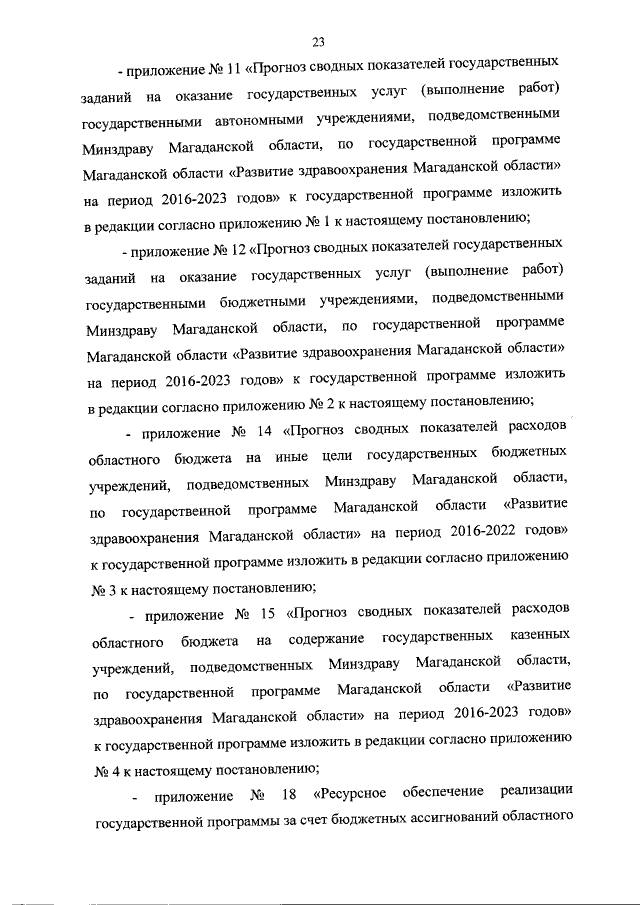 23

- приложение № 11 «Прогноз сводных показателей государственных заданий на оказание государственных услуг (выполнение работ) государственными автономными учреждениями, подведомственными Минздраву Магаданской области, по государственной программе Магаданской области «Развитие здравоохранения Магаданской области» на период 2016-2023 годов» к государственной программе изложить в редакции согласно приложению № 1 к настоящему постановлению;

- приложение № 12 «Прогноз сводных показателей государственных заданий на оказание государственных услуг (выполнение работ) государственными бюджетными учреждениями, подведомственными Минздраву Магаданской области, по государственной программе Магаданской области «Развитие здравоохранения Магаданской области» на период 2016-2023 годов» к государственной программе изложить в редакции согласно приложению № 2 к настоящему постановлению;

- приложение № 14 «Прогноз сводных показателей расходов областного бюджета на иные цели государственных бюджетных учреждений, подведомственных Минздраву Магаданской области, по государственной программе Магаданской области «Развитие здравоохранения Магаданской области» на период 2016-2022 годов» к государственной программе изложить в редакции согласно приложению № 3 к настоящему постановлению;

- приложение № 15 «Прогноз сводных показателей расходов областного бюджета на содержание государственных казенных учреждений, подведомственных Минздраву Магаданской области, по государственной программе Магаданской области «Развитие здравоохранения Магаданской области» на период 2016-2023 годов» к государственной программе изложить в редакции согласно приложению № 4 к настоящему постановлению;

- приложение № 18 «Ресурсное обеспечение реализации государственной программы за счет бюджетных ассигнований областного